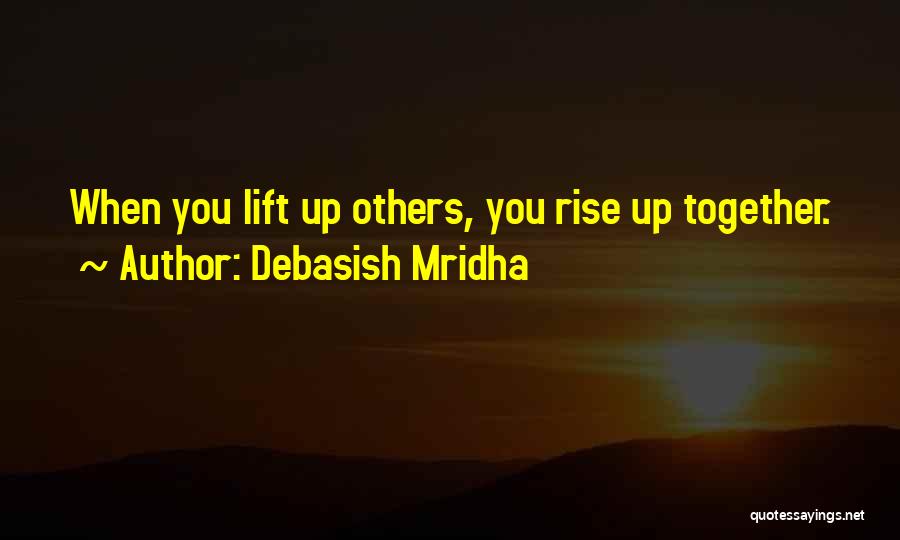 When you lift up others, you rise up together.
~ Author: Debasish Mridha

quotessayings.net